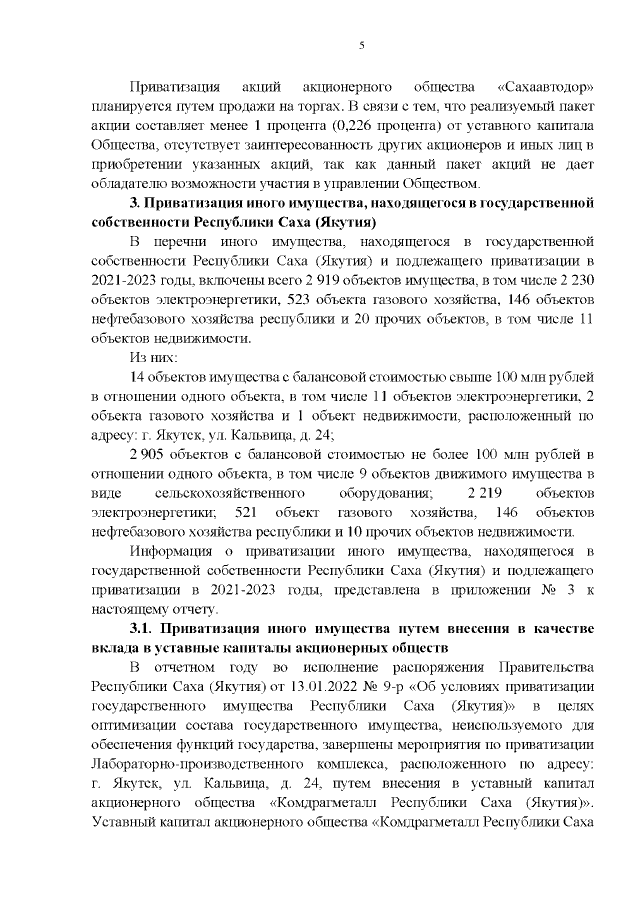 5

Приватизация акций акционерного общества «Сахаавтодор» планируется путем продажи на торгах. В связи с тем, что реализуемый пакет акции составляет менее 1 процента (0,226 процента) от уставного капитала Общества, отсутствует заинтересованность других акционеров и иных лиц в приобретении указанных акций, так как данный пакет акций не дает обладателю возможности участия в управлении Обществом.

3. Приватизация иного имущества, находящегося в государственной собственности Республики Саха (Якутия)

В перечни иного имущества, находящегося в государственной собственности Республики Саха (Якутия) и подлежащего приватизации в 2021-2023 годы, включены всего 2 919 объектов имущества, в том числе 2 230 объектов электроэнергетики, 523 объекта газового хозяйства, 146 объектов нефтебазового хозяйства республики и 20 прочих объектов, в том числе 11 объектов недвижимости.

Из них:

14 объектов имущества с балансовой стоимостью свыше 100 млн рублей в отношении одного объекта, в том числе 11 объектов электроэнергетики, 2 объекта газового хозяйства и 1 объект недвижимости, расположенный по адресу: г. Якутск, ул. Кальвица, д. 24;

2 905 объектов с балансовой стоимостью не более 100 млн рублей в отношении одного объекта, в том числе 9 объектов движимого имущества в виде сельскохозяйственного оборудования; 2 219 объектов электроэнергетики; 521 объект газового хозяйства, 146 объектов нефтебазового хозяйства республики и 10 прочих объектов недвижимости.

Информация о приватизации иного имущества, находящегося в государственной собственности Республики Саха (Якутия) и подлежащего приватизации в 2021-2023 годы, представлена в приложении № 3 к настоящему отчету.

3.1. Приватизация иного имущества путем внесения в качестве вклада в уставные капиталы акционерных обществ

В отчетном году во исполнение распоряжения Правительства Республики Саха (Якутия) от 13.01.2022 № 9-р «Об условиях приватизации государственного имущества Республики Саха (Якутия)» в целях оптимизации состава государственного имущества, неиспользуемого для обеспечения функций государства, завершены мероприятия по приватизации Лабораторно-производственного комплекса, расположенного по адресу: г. Якутск, ул. Кальвица, д. 24, путем внесения в уставный капитал акционерного общества «Комдрагметалл Республики Саха (Якутия)». Уставный капитал акционерного общества «Комдрагметалл Республики Саха